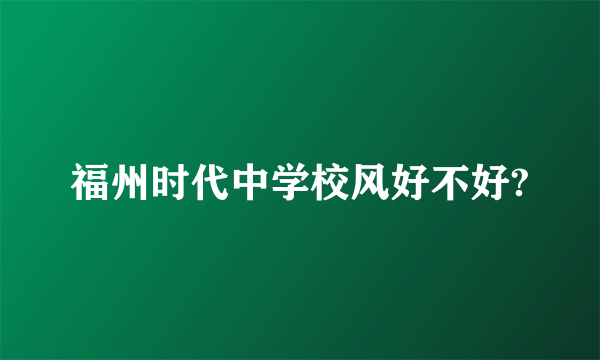 福州时代中学校风好不好?